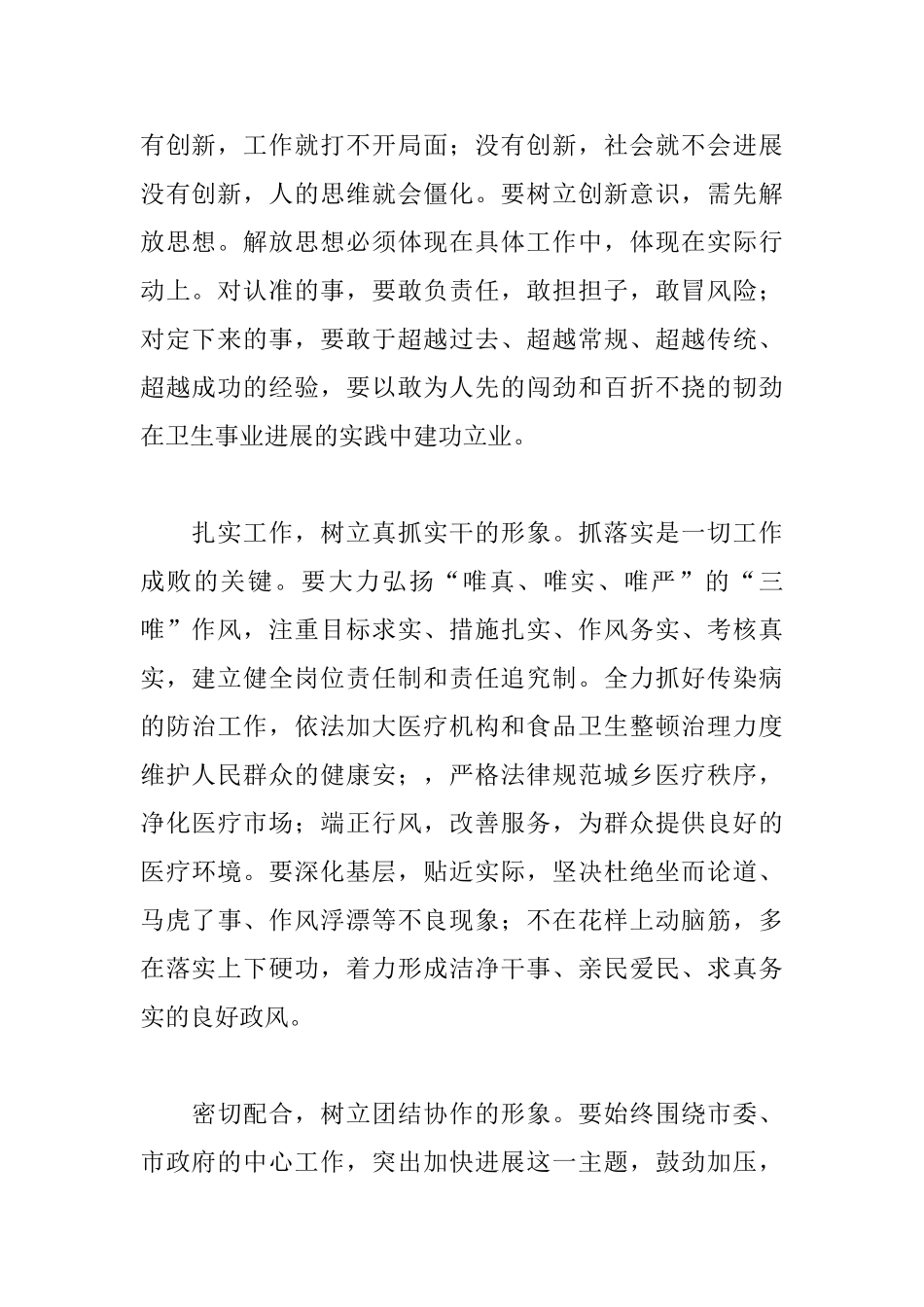 有创新，工作就打不开局面；没有创新，社会就不会进展没有创新，人的思维就会僵化。要树立创新意识，需先解放思想。解放思想必须体现在具体工作中，体现在实际行动上。对认准的事，要敢负责任，敢担担子，敢冒风险；对定下来的事，要敢于超越过去、超越常规、超越传统、超越成功的经验，要以敢为人先的闯劲和百折不挠的韧劲在卫生事业进展的实践中建功立业。

扎实工作，树立真抓实干的形象。抓落实是一切工作成败的关键。要大力弘扬“唯真、唯实、唯严”的“三唯”作风，注重目标求实、措施扎实、作风务实、考核真实，建立健全岗位责任制和责任追究制。全力抓好传染病的防治工作，依法加大医疗机构和食品卫生整顿治理力度维护人民群众的健康安；，严格法律规范城乡医疗秩序，净化医疗市场；端正行风，改善服务，为群众提供良好的医疗环境。要深化基层，贴近实际，坚决杜绝坐而论道、马虎了事、作风浮漂等不良现象；不在花样上动脑筋，多在落实上下硬功，着力形成洁净干事、亲民爱民、求真务实的良好政风。

密切配合，树立团结协作的形象。要始终围绕市委、市政府的中心工作，突出加快进展这一主题，鼓劲加压，